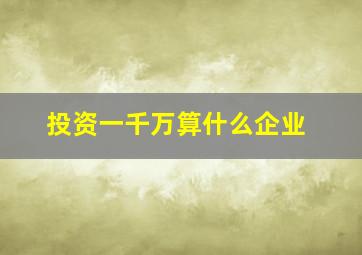 投资一千万算什么企业